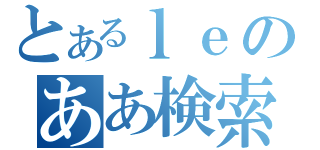 とあるｌｅの
ああ検索